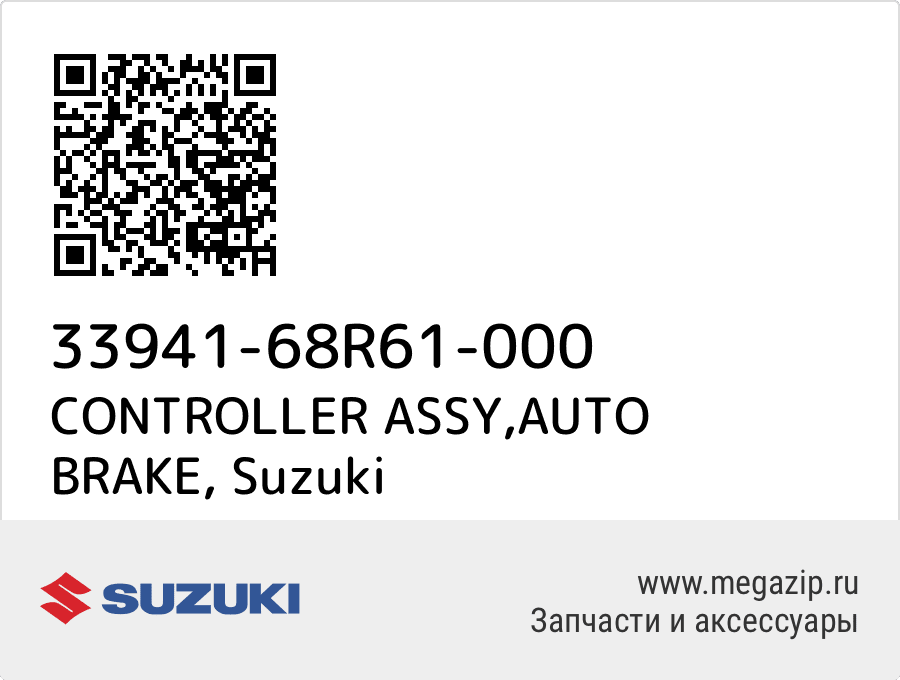 33941-68R61-000
CONTROLLER ASSY,AUTO BRAKE, Suzuki

SUZUKI

www.megazip.ru
Запчасти и аксессуары